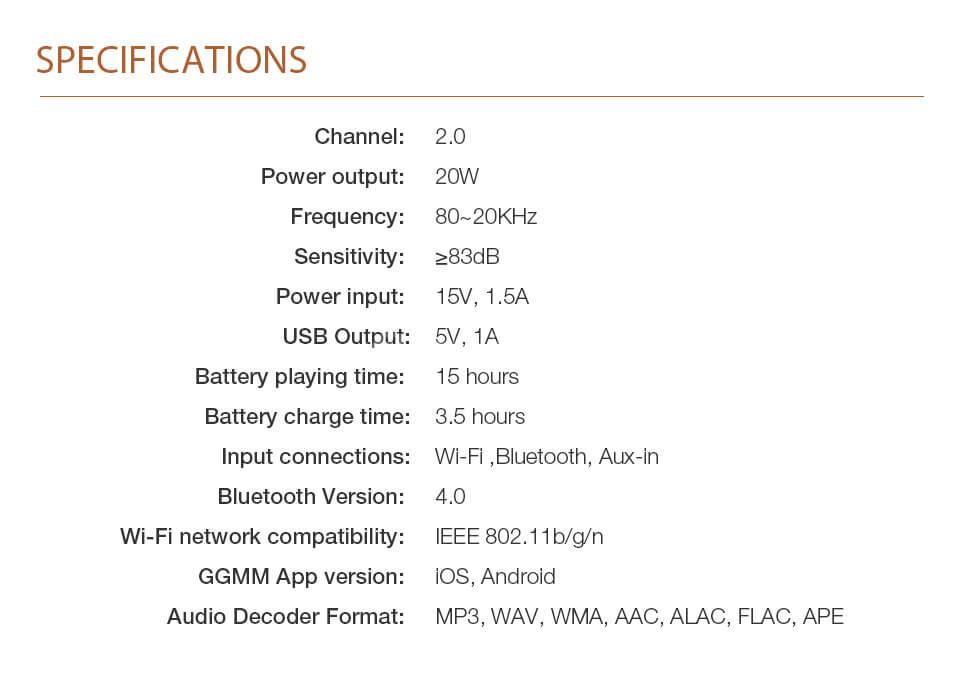 SPECIFICATIONS

Channel: 2.0
Power output: 20W
Frequency: 80~20KHz
Sensitivity: ≥83dB
Power input: 15V, 1.5A
USB Output: 5V, 1A
Battery playing time: 15 hours
Battery charge time: 3.5 hours
Input connections: Wi-Fi ,Bluetooth, Aux-in
Bluetooth Version: 4.0
Wi-Fi network compatibility: IEEE 802.11b/g/n
GGMM App version: iOS, Android
Audio Decoder Format: MP3, WAV, WMA, AAC, ALAC, FLAC, APE